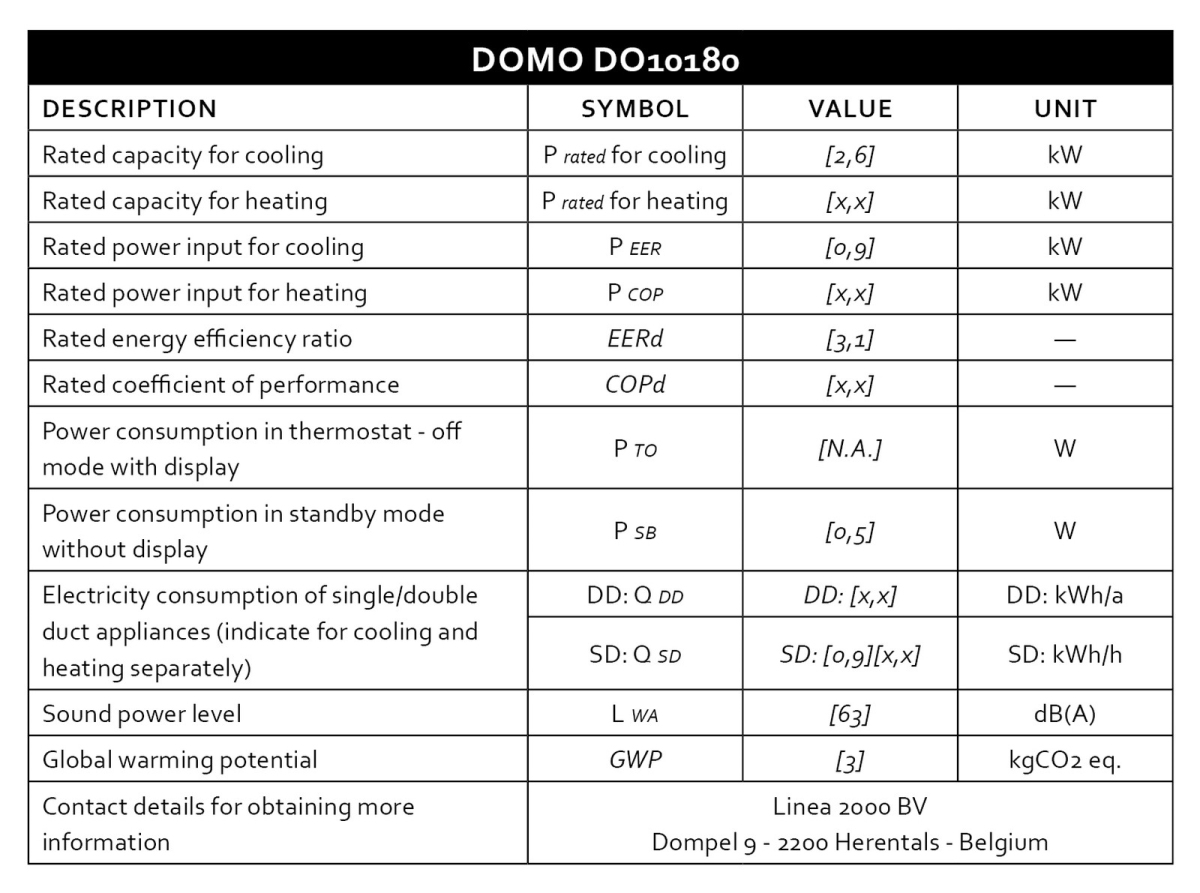 DOMO DO10180

| DESCRIPTION | SYMBOL | VALUE | UNIT |
|---|---|---|---|
| Rated capacity for cooling | P rated for cooling | [2,6] | kW |
| Rated capacity for heating | P rated for heating | [x,x] | kW |
| Rated power input for cooling | P EER | [0,9] | kW |
| Rated power input for heating | P COP | [x,x] | kW |
| Rated energy efficiency ratio | EERd | [3,1] | — |
| Rated coefficient of performance | COPd | [x,x] | — |
| Power consumption in thermostat - off mode with display | P TO | [N.A.] | W |
| Power consumption in standby mode without display | P SB | [0,5] | W |
| Electricity consumption of single/double duct appliances (indicate for cooling and heating separately) | DD: Q DD | DD: [x,x] | DD: kWh/a |
| | SD: Q SD | SD: [0,9][x,x] | SD: kWh/h |
| Sound power level | L WA | [63] | dB(A) |
| Global warming potential | GWP | [3] | kgCO2 eq. |
| Contact details for obtaining more information | Linea 2000 BV Dompel 9 - 2200 Herentals - Belgium | | |